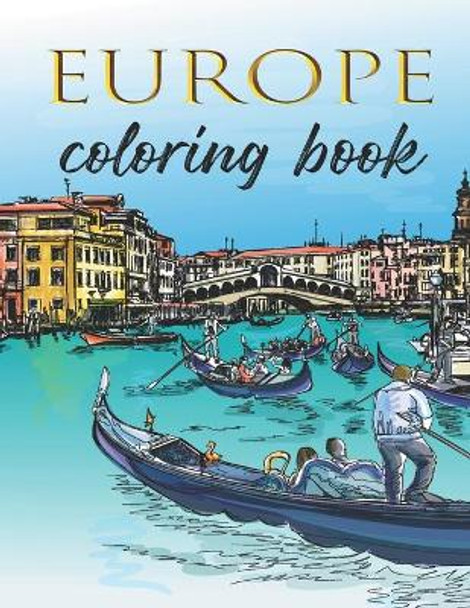 EUROPE
coloring book